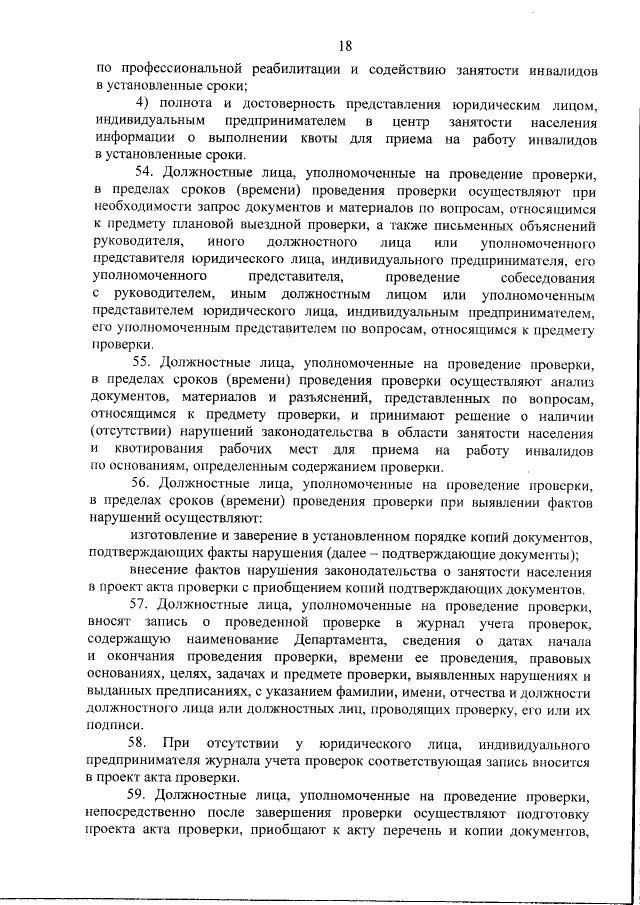 18

по профессиональной реабилитации и содействию занятости инвалидов в установленные сроки;

4) полнота и достоверность представления юридическим лицом, индивидуальным предпринимателем в центр занятости населения информации о выполнении квоты для приема на работу инвалидов в установленные сроки.

54. Должностные лица, уполномоченные на проведение проверки, в пределах сроков (времени) проведения проверки осуществляют при необходимости запрос документов и материалов по вопросам, относящимся к предмету плановой выездной проверки, а также письменных объяснений руководителя, иного должностного лица или уполномоченного представителя юридического лица, индивидуального предпринимателя, его уполномоченного представителя, проведение собеседования с руководителем, иным должностным лицом или уполномоченным представителем юридического лица, индивидуальным предпринимателем, его уполномоченным представителем по вопросам, относящимся к предмету проверки.

55. Должностные лица, уполномоченные на проведение проверки, в пределах сроков (времени) проведения проверки осуществляют анализ документов, материалов и разъяснений, представленных по вопросам, относящимся к предмету проверки, и принимают решение о наличии (отсутствии) нарушений законодательства в области занятости населения и квотирования рабочих мест для приема на работу инвалидов по основаниям, определенным содержанием проверки.

56. Должностные лица, уполномоченные на проведение проверки, в пределах сроков (времени) проведения проверки при выявлении фактов нарушений осуществляют:

изготовление и заверение в установленном порядке копий документов, подтверждающих факты нарушения (далее – подтверждающие документы);

внесение фактов нарушения законодательства о занятости населения в проект акта проверки с приобщением копий подтверждающих документов.

57. Должностные лица, уполномоченные на проведение проверки, вносят запись о проведенной проверке в журнал учета проверок, содержащую наименование Департамента, сведения о датах начала и окончания проведения проверки, времени ее проведения, правовых основаниях, целях, задачах и предмете проверки, выявленных нарушениях и выданных предписаниях, с указанием фамилии, имени, отчества и должности должностного лица или должностных лиц, проводящих проверку, его или их подписи.

58. При отсутствии у юридического лица, индивидуального предпринимателя журнала учета проверок соответствующая запись вносится в проект акта проверки.

59. Должностные лица, уполномоченные на проведение проверки, непосредственно после завершения проверки осуществляют подготовку проекта акта проверки, приобщают к акту перечень и копии документов,